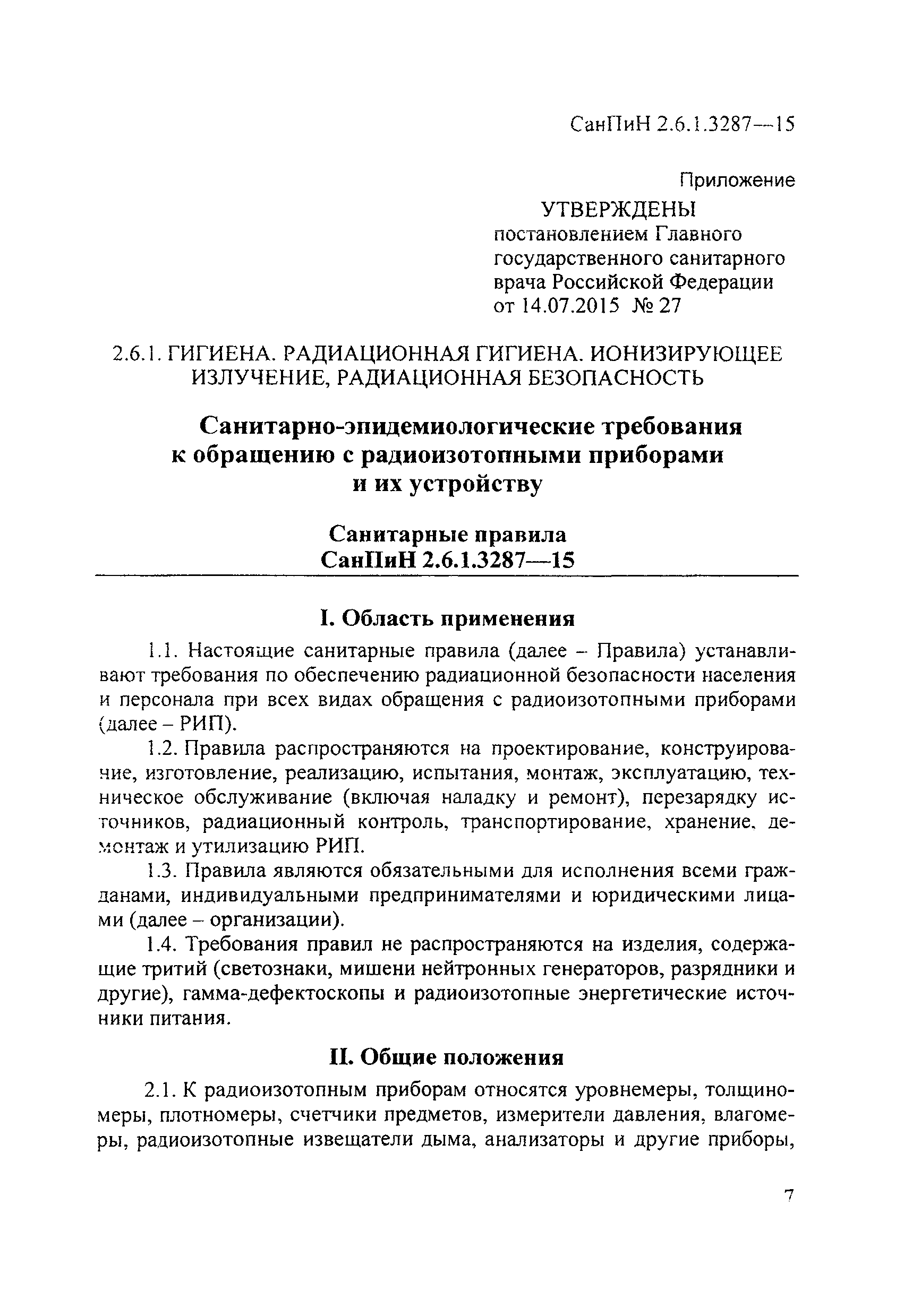 СанПиН 2.6.1.3287—15

Приложение

УТВЕРЖДЕНЫ
постановлением Главного государственного санитарного врача Российской Федерации
от 14.07.2015 № 27

2.6.1. ГИГИЕНА. РАДИАЦИОННАЯ ГИГИЕНА. ИОНИЗИРУЮЩЕЕ ИЗЛУЧЕНИЕ, РАДИАЦИОННАЯ БЕЗОПАСНОСТЬ

Санитарно-эпидемиологические требования к обращению с радиоизотопными приборами и их устройству

Санитарные правила
СанПиН 2.6.1.3287—15

I. Область применения

1.1. Настоящие санитарные правила (далее – Правила) устанавливают требования по обеспечению радиационной безопасности населения и персонала при всех видах обращения с радиоизотопными приборами (далее – РИП).

1.2. Правила распространяются на проектирование, конструирование, изготовление, реализацию, испытания, монтаж, эксплуатацию, техническое обслуживание (включая наладку и ремонт), перезарядку источников, радиационный контроль, транспортирование, хранение, демонтаж и утилизацию РИП.

1.3. Правила являются обязательными для исполнения всеми гражданами, индивидуальными предпринимателями и юридическими лицами (далее – организации).

1.4. Требования правил не распространяются на изделия, содержащие тритий (светознаки, мишени нейтронных генераторов, разрядники и другие), гамма-дефектоскопы и радиоизотопные энергетические источники питания.

II. Общие положения

2.1. К радиоизотопным приборам относятся уровнемеры, толщиномеры, плотномеры, счетчики предметов, измерители давления, влагомеры, радиоизотопные извещатели дыма, анализаторы и другие приборы,

7